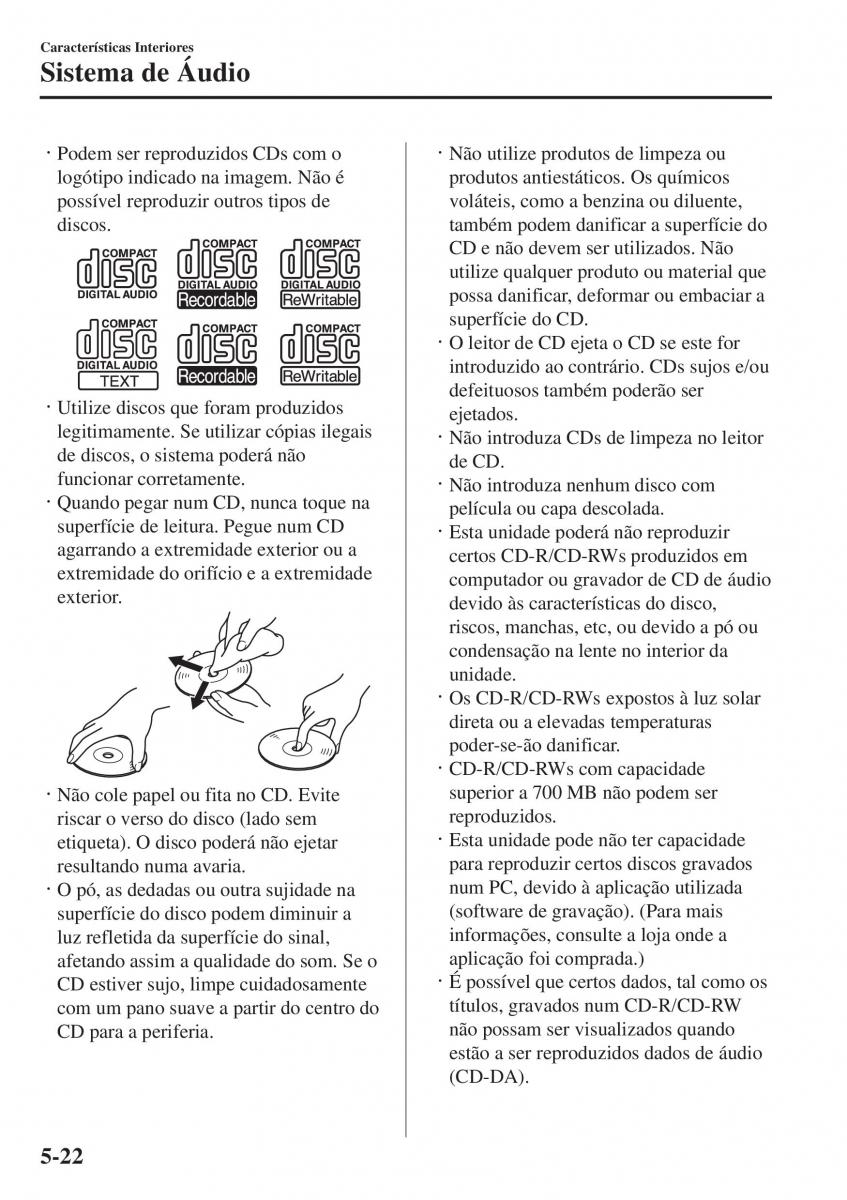 Características Interiores
Sistema de Áudio

· Podem ser reproduzidos CDs com o logótipo indicado na imagem. Não é possível reproduzir outros tipos de discos.

COMPACT disc DIGITAL AUDIO
COMPACT disc DIGITAL AUDIO Recordable
COMPACT disc DIGITAL AUDIO ReWritable
COMPACT disc DIGITAL AUDIO TEXT
COMPACT disc Recordable
COMPACT disc ReWritable

· Utilize discos que foram produzidos legitimamente. Se utilizar cópias ilegais de discos, o sistema poderá não funcionar corretamente.
· Quando pegar num CD, nunca toque na superfície de leitura. Pegue num CD agarrando a extremidade exterior ou a extremidade do orifício e a extremidade exterior.

· Não cole papel ou fita no CD. Evite riscar o verso do disco (lado sem etiqueta). O disco poderá não ejetar resultando numa avaria.
· O pó, as dedadas ou outra sujidade na superfície do disco podem diminuir a luz refletida da superfície do sinal, afetando assim a qualidade do som. Se o CD estiver sujo, limpe cuidadosamente com um pano suave a partir do centro do CD para a periferia.

· Não utilize produtos de limpeza ou produtos antiestáticos. Os químicos voláteis, como a benzina ou diluente, também podem danificar a superfície do CD e não devem ser utilizados. Não utilize qualquer produto ou material que possa danificar, deformar ou embaciar a superfície do CD.
· O leitor de CD ejeta o CD se este for introduzido ao contrário. CDs sujos e/ou defeituosos também poderão ser ejetados.
· Não introduza CDs de limpeza no leitor de CD.
· Não introduza nenhum disco com película ou capa descolada.
· Esta unidade poderá não reproduzir certos CD-R/CD-RWs produzidos em computador ou gravador de CD de áudio devido às características do disco, riscos, manchas, etc, ou devido a pó ou condensação na lente no interior da unidade.
· Os CD-R/CD-RWs expostos à luz solar direta ou a elevadas temperaturas poder-se-ão danificar.
· CD-R/CD-RWs com capacidade superior a 700 MB não podem ser reproduzidos.
· Esta unidade pode não ter capacidade para reproduzir certos discos gravados num PC, devido à aplicação utilizada (software de gravação). (Para mais informações, consulte a loja onde a aplicação foi comprada.)
· É possível que certos dados, tal como os títulos, gravados num CD-R/CD-RW não possam ser visualizados quando estão a ser reproduzidos dados de áudio (CD-DA).

5-22